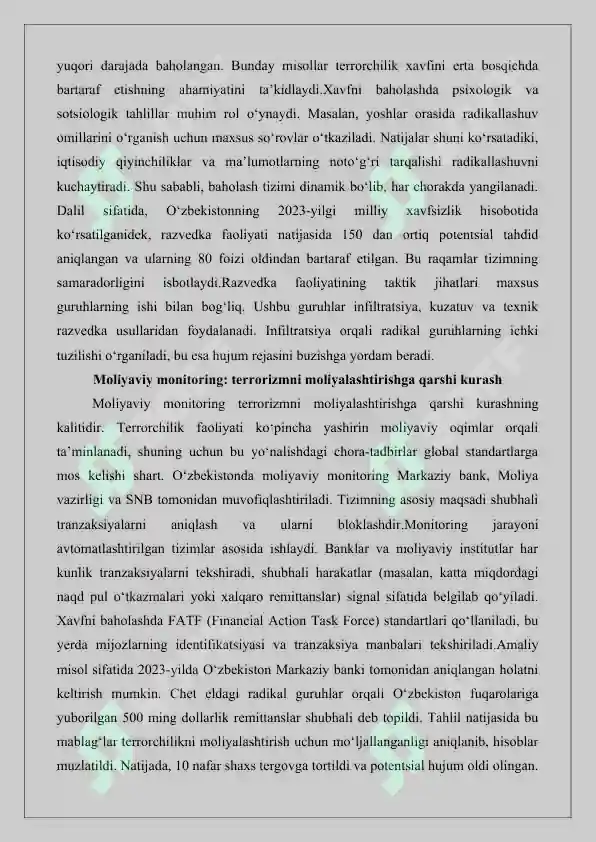 yuqori darajada baholangan. Bunday misollar terrorchilik xavfini erta bosqichda bartaraf etishning ahamiyatini ta'kidlaydi.Xavfni baholashda psixologik va sotsiologik tahlillar muhim rol o'ynaydi. Masalan, yoshlar orasida radikallashuv omillarini o'rganish uchun maxsus so'rovlar o'tkaziladi. Natijalar shuni ko'rsatadiki, iqtisodiy qiyinchiliklar va ma'lumotlarning noto'g'ri tarqalishi radikallashuvni kuchaytiradi. Shu sababli, baholash tizimi dinamik bo'lib, har chorakda yangilanadi. Dalil sifatida, O'zbekistonning 2023-yilgi milliy xavfsizlik hisobotida ko'rsatilganidek, razvedka faoliyati natijasida 150 dan ortiq potentsial tahdid aniqlangan va ularning 80 foizi oldindan bartaraf etilgan. Bu raqamlar tizimning samaradorligini isbotlaydi.Razvedka faoliyatining taktik jihatlari maxsus guruhlarning ishi bilan bog'liq. Ushbu guruhlar infiltratsiya, kuzatuv va texnik razvedka usullaridan foydalanadi. Infiltratsiya orqali radikal guruhlarning ichki tuzilishi o'rganiladi, bu esa hujum rejasini buzishga yordam beradi.

Moliyaviy monitoring: terrorizmni moliyalashtirishga qarshi kurash

Moliyaviy monitoring terrorizmni moliyalashtirishga qarshi kurashning kalitidir. Terrorchilik faoliyati ko'pincha yashirin moliyaviy oqimlar orqali ta'minlanadi, shuning uchun bu yo'nalishdagi chora-tadbirlar global standartlarga mos kelishi shart. O'zbekistonda moliyaviy monitoring Markaziy bank, Moliya vazirligi va SNB tomonidan muvofiqlashtiriladi. Tizimning asosiy maqsadi shubhali tranzaksiyalarni aniqlash va ularni bloklashdir.Monitoring jarayoni avtomatlashtirilgan tizimlar asosida ishlaydi. Banklar va moliyaviy institutlar har kunlik tranzaksiyalarni tekshiradi, shubhali harakatlar (masalan, katta miqdordagi naqd pul o'tkazmalari yoki xalqaro remittanslar) signal sifatida belgilab qo'yiladi. Xavfni baholashda FATF (Financial Action Task Force) standartlari qo'llaniladi, bu yerda mijozlarning identifikatsiyasi va tranzaksiya manbalari tekshiriladi.Amaliy misol sifatida 2023-yilda O'zbekiston Markaziy banki tomonidan aniqlangan holatni keltirish mumkin. Chet eldagi radikal guruhlar orqali O'zbekiston fuqarolariga yuborilgan 500 ming dollarlik remittanslar shubhali deb topildi. Tahlil natijasida bu mablag'lar terrorchilikni moliyalashtirish uchun mo'ljallanganligi aniqlanib, hisoblar muzlatildi. Natijada, 10 nafar shaxs tergovga tortildi va potentsial hujum oldi olingan.